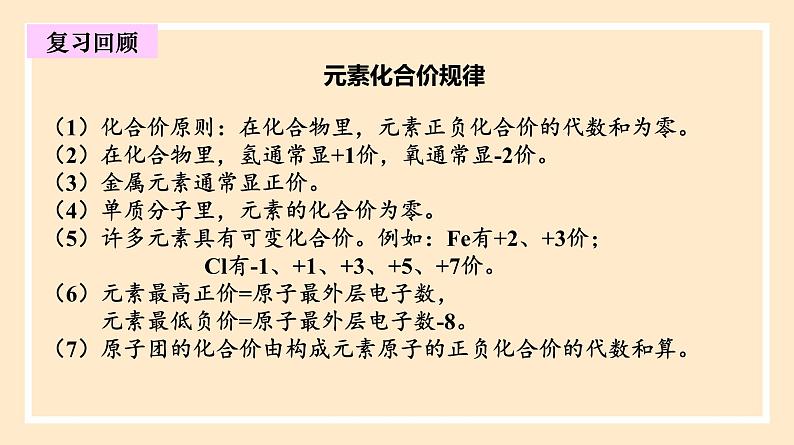 复习回顾

元素化合价规律

（1）化合价原则：在化合物里，元素正负化合价的代数和为零。
（2）在化合物里，氢通常显+1价，氧通常显-2价。
（3）金属元素通常显正价。
（4）单质分子里，元素的化合价为零。
（5）许多元素具有可变化合价。例如：Fe有+2、+3价；
Cl有-1、+1、+3、+5、+7价。
（6）元素最高正价=原子最外层电子数，
元素最低负价=原子最外层电子数-8。
（7）原子团的化合价由构成元素原子的正负化合价的代数和算。